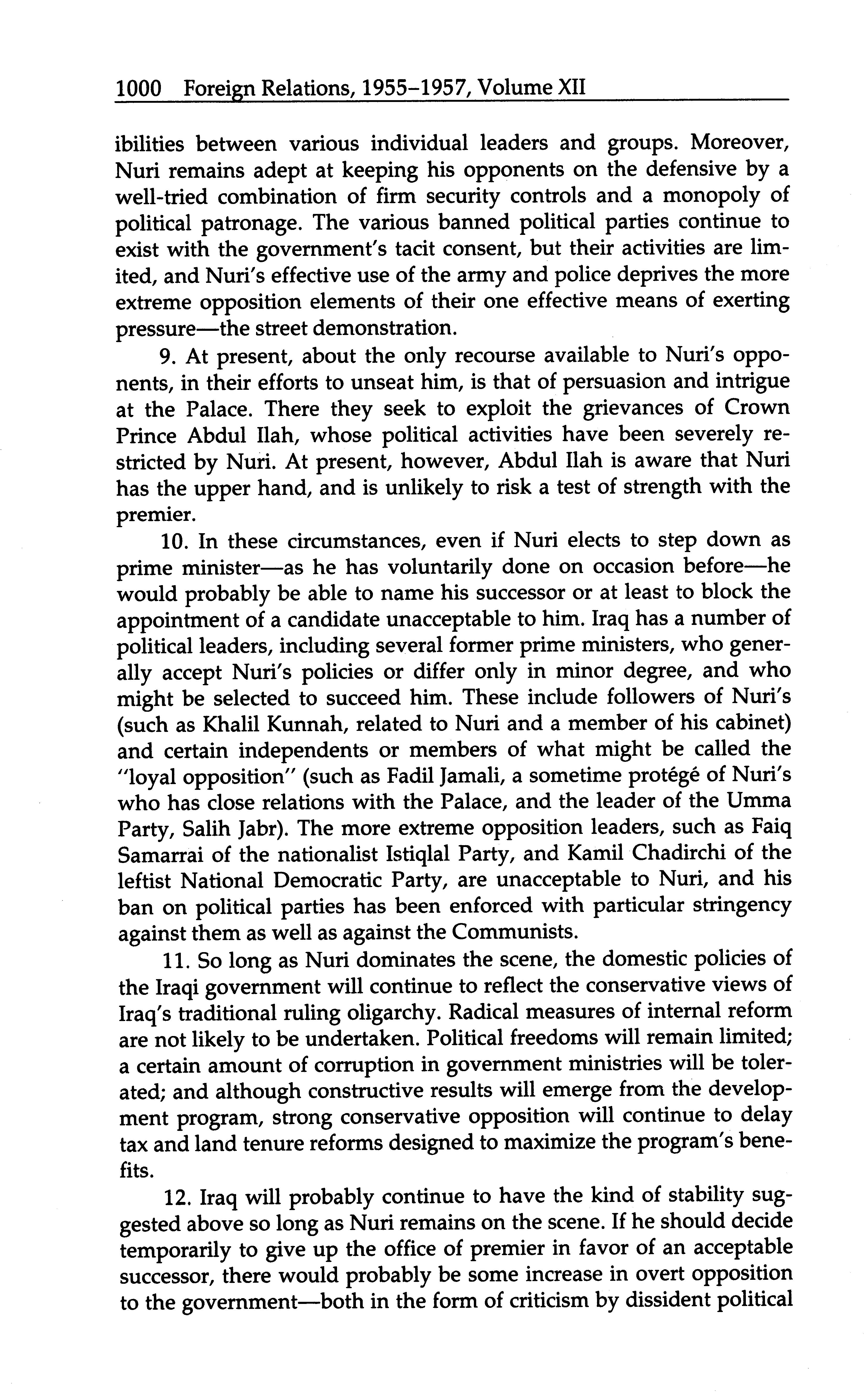 1000 Foreign Relations, 1955–1957, Volume XII

ibilities between various individual leaders and groups. Moreover, Nuri remains adept at keeping his opponents on the defensive by a well-tried combination of firm security controls and a monopoly of political patronage. The various banned political parties continue to exist with the government's tacit consent, but their activities are limited, and Nuri's effective use of the army and police deprives the more extreme opposition elements of their one effective means of exerting pressure—the street demonstration.

9. At present, about the only recourse available to Nuri's opponents, in their efforts to unseat him, is that of persuasion and intrigue at the Palace. There they seek to exploit the grievances of Crown Prince Abdul Ilah, whose political activities have been severely restricted by Nuri. At present, however, Abdul Ilah is aware that Nuri has the upper hand, and is unlikely to risk a test of strength with the premier.

10. In these circumstances, even if Nuri elects to step down as prime minister—as he has voluntarily done on occasion before—he would probably be able to name his successor or at least to block the appointment of a candidate unacceptable to him. Iraq has a number of political leaders, including several former prime ministers, who generally accept Nuri's policies or differ only in minor degree, and who might be selected to succeed him. These include followers of Nuri's (such as Khalil Kunnah, related to Nuri and a member of his cabinet) and certain independents or members of what might be called the "loyal opposition" (such as Fadil Jamali, a sometime protégé of Nuri's who has close relations with the Palace, and the leader of the Umma Party, Salih Jabr). The more extreme opposition leaders, such as Faiq Samarrai of the nationalist Istiqlal Party, and Kamil Chadirchi of the leftist National Democratic Party, are unacceptable to Nuri, and his ban on political parties has been enforced with particular stringency against them as well as against the Communists.

11. So long as Nuri dominates the scene, the domestic policies of the Iraqi government will continue to reflect the conservative views of Iraq's traditional ruling oligarchy. Radical measures of internal reform are not likely to be undertaken. Political freedoms will remain limited; a certain amount of corruption in government ministries will be tolerated; and although constructive results will emerge from the development program, strong conservative opposition will continue to delay tax and land tenure reforms designed to maximize the program's benefits.

12. Iraq will probably continue to have the kind of stability suggested above so long as Nuri remains on the scene. If he should decide temporarily to give up the office of premier in favor of an acceptable successor, there would probably be some increase in overt opposition to the government—both in the form of criticism by dissident political